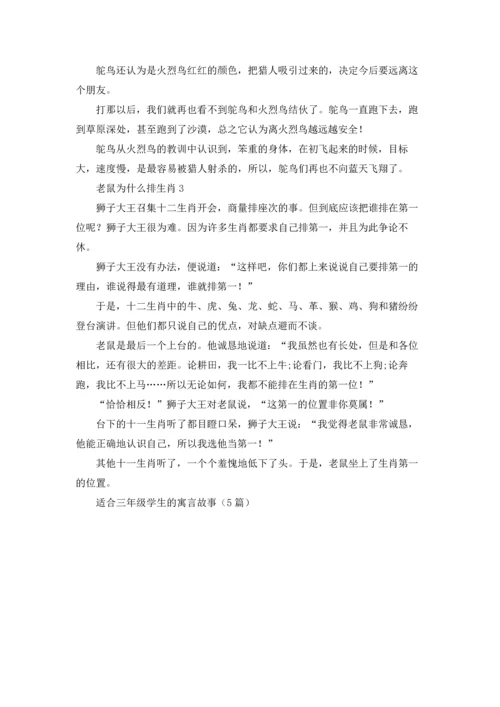 鸵鸟还认为是火烈鸟红红的颜色，把猎人吸引过来的，决定今后要远离这个朋友。

打那以后，我们就再也看不到鸵鸟和火烈鸟结伙了。鸵鸟一直跑下去，跑到草原深处，甚至跑到了沙漠，总之它认为离火烈鸟越远越安全！

鸵鸟从火烈鸟的教训中认识到，笨重的身体，在初飞起来的时候，目标大，速度慢，是最容易被猎人射杀的，所以，鸵鸟们再也不向蓝天飞翔了。

老鼠为什么排生肖 3

狮子大王召集十二生肖开会，商量排座次的事。但到底应该把谁排在第一位呢？狮子大王很为难。因为许多生肖都要求自己排第一，并且为此争论不休。

狮子大王没有办法，便说道：“这样吧，你们都上来说说自己要排第一的理由，谁说得最有道理，谁就排第一！”

于是，十二生肖中的牛、虎、兔、龙、蛇、马、羊、猴、鸡、狗和猪纷纷登台演讲。但他们都只说自己的优点，对缺点避而不谈。

老鼠是最后一个上台的。他诚恳地说道：“我虽然也有长处，但是和各位相比，还有很大的差距。论耕田，我一比不上牛;论看门，我比不上狗;论奔跑，我比不上马……所以无论如何，我都不能排在生肖的第一位！”

“恰恰相反！”狮子大王对老鼠说，“这第一的位置非你莫属！”

台下的十一生肖听了都目瞪口呆，狮子大王说：“我觉得老鼠非常诚恳，他能正确地认识自己，所以我选他当第一！”

其他十一生肖听了，一个个羞愧地低下了头。于是，老鼠坐上了生肖第一的位置。

适合三年级学生的寓言故事（5 篇）